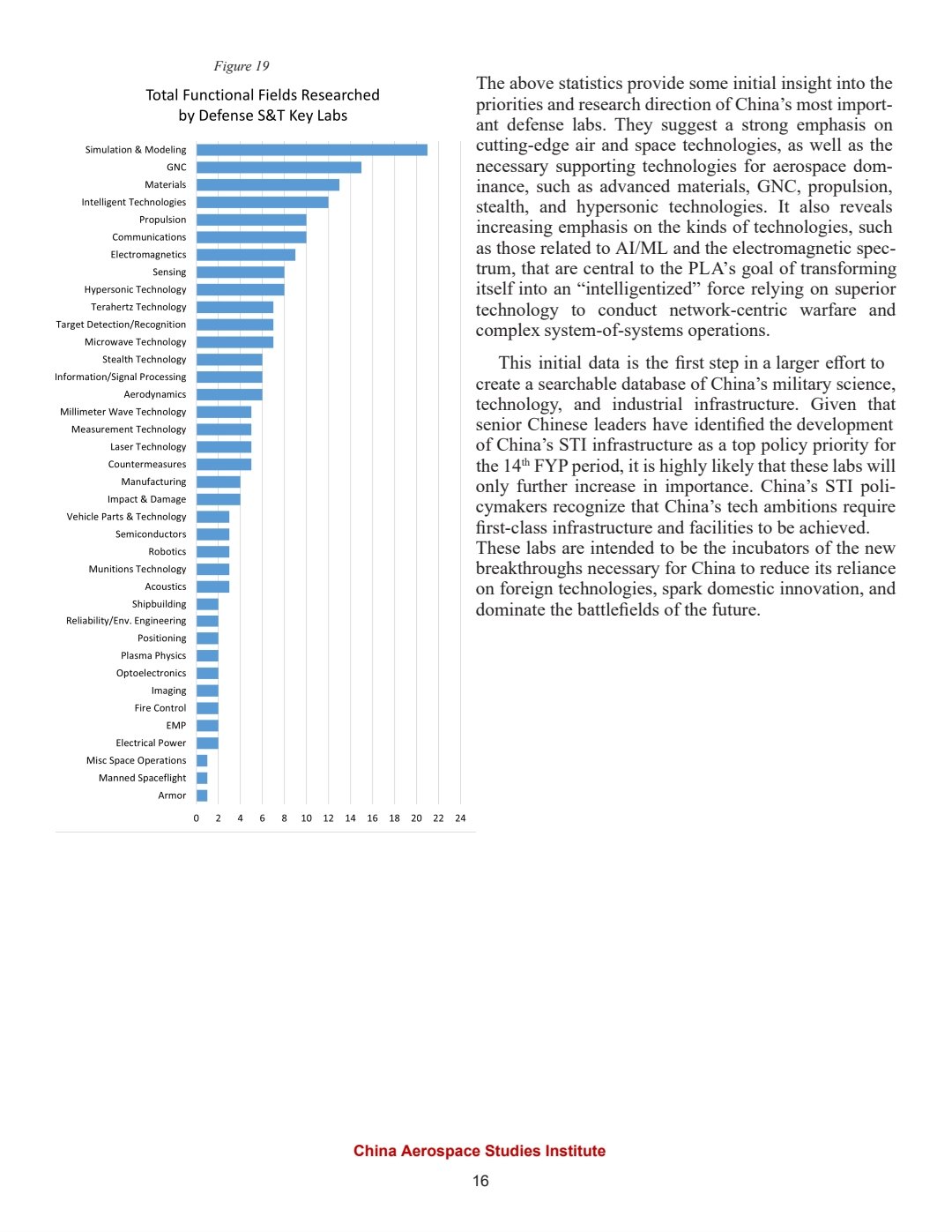 Figure 19

Total Functional Fields Researched by Defense S&T Key Labs

Simulation & Modeling
GNC
Materials
Intelligent Technologies
Propulsion
Communications
Electromagnetics
Sensing
Hypersonic Technology
Terahertz Technology
Target Detection/Recognition
Microwave Technology
Stealth Technology
Information/Signal Processing
Aerodynamics
Millimeter Wave Technology
Measurement Technology
Laser Technology
Countermeasures
Manufacturing
Impact & Damage
Vehicle Parts & Technology
Semiconductors
Robotics
Munitions Technology
Acoustics
Shipbuilding
Reliability/Env. Engineering
Positioning
Plasma Physics
Optoelectronics
Imaging
Fire Control
EMP
Electrical Power
Misc Space Operations
Manned Spaceflight
Armor

0 2 4 6 8 10 12 14 16 18 20 22 24

The above statistics provide some initial insight into the priorities and research direction of China's most important defense labs. They suggest a strong emphasis on cutting-edge air and space technologies, as well as the necessary supporting technologies for aerospace dominance, such as advanced materials, GNC, propulsion, stealth, and hypersonic technologies. It also reveals increasing emphasis on the kinds of technologies, such as those related to AI/ML and the electromagnetic spectrum, that are central to the PLA's goal of transforming itself into an "intelligentized" force relying on superior technology to conduct network-centric warfare and complex system-of-systems operations.

This initial data is the first step in a larger effort to create a searchable database of China's military science, technology, and industrial infrastructure. Given that senior Chinese leaders have identified the development of China's STI infrastructure as a top policy priority for the 14$^{th}$ FYP period, it is highly likely that these labs will only further increase in importance. China's STI policymakers recognize that China's tech ambitions require first-class infrastructure and facilities to be achieved. These labs are intended to be the incubators of the new breakthroughs necessary for China to reduce its reliance on foreign technologies, spark domestic innovation, and dominate the battlefields of the future.

China Aerospace Studies Institute

16